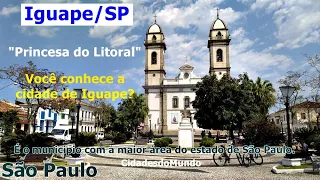 Iguape/SP

"Princesa do Litoral"

Você conhece a cidade de Iguape?

É o município com a maior área do estado de São Paulo.

CidadesdoMundo

São Paulo